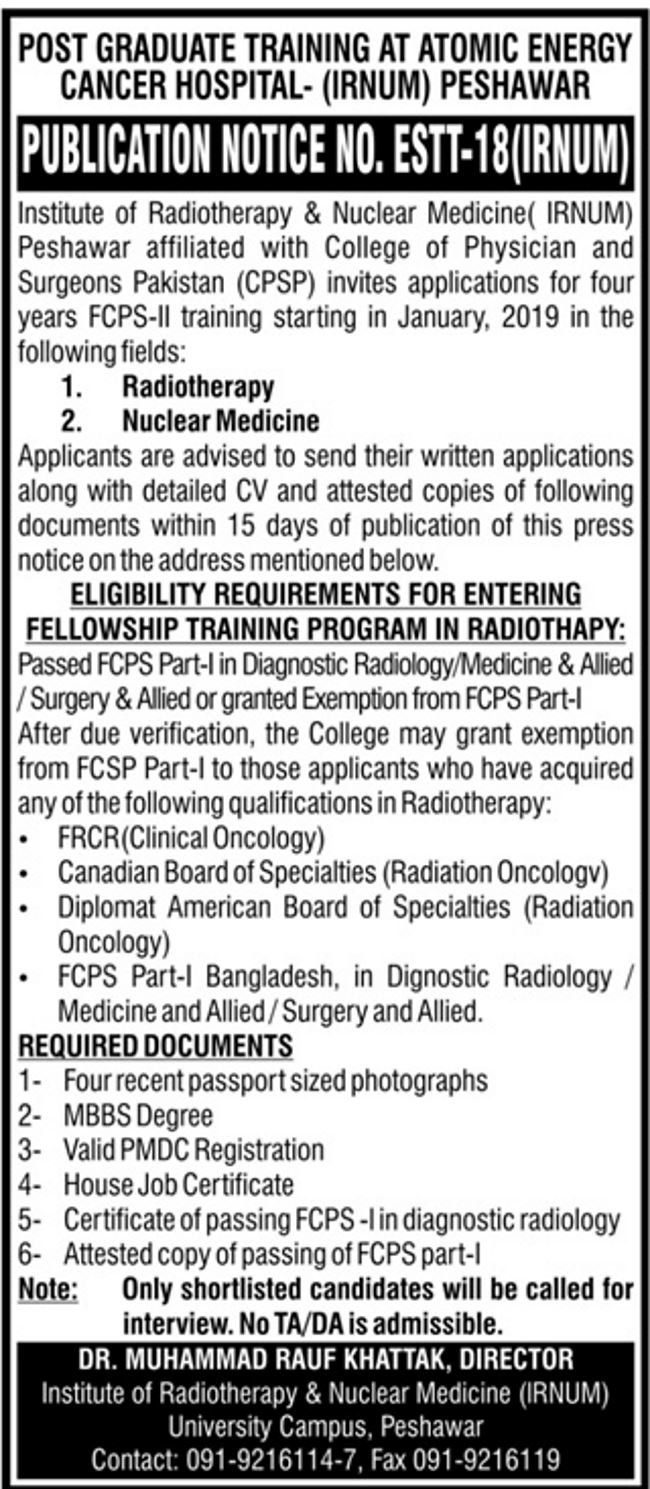 POST GRADUATE TRAINING AT ATOMIC ENERGY CANCER HOSPITAL- (IRNUM) PESHAWAR

PUBLICATION NOTICE NO. ESTT-18(IRNUM)

Institute of Radiotherapy & Nuclear Medicine( IRNUM) Peshawar affiliated with College of Physician and Surgeons Pakistan (CPSP) invites applications for four years FCPS-II training starting in January, 2019 in the following fields:

1. Radiotherapy
2. Nuclear Medicine

Applicants are advised to send their written applications along with detailed CV and attested copies of following documents within 15 days of publication of this press notice on the address mentioned below.

ELIGIBILITY REQUIREMENTS FOR ENTERING FELLOWSHIP TRAINING PROGRAM IN RADIOTHAPY:

Passed FCPS Part-I in Diagnostic Radiology/Medicine & Allied / Surgery & Allied or granted Exemption from FCPS Part-I

After due verification, the College may grant exemption from FCSP Part-I to those applicants who have acquired any of the following qualifications in Radiotherapy:

• FRCR(Clinical Oncology)
• Canadian Board of Specialties (Radiation Oncologv)
• Diplomat American Board of Specialties (Radiation Oncology)
• FCPS Part-I Bangladesh, in Dignostic Radiology / Medicine and Allied / Surgery and Allied.

REQUIRED DOCUMENTS

1- Four recent passport sized photographs
2- MBBS Degree
3- Valid PMDC Registration
4- House Job Certificate
5- Certificate of passing FCPS -I in diagnostic radiology
6- Attested copy of passing of FCPS part-I

Note: Only shortlisted candidates will be called for interview. No TA/DA is admissible.

DR. MUHAMMAD RAUF KHATTAK, DIRECTOR
Institute of Radiotherapy & Nuclear Medicine (IRNUM)
University Campus, Peshawar
Contact: 091-9216114-7, Fax 091-9216119